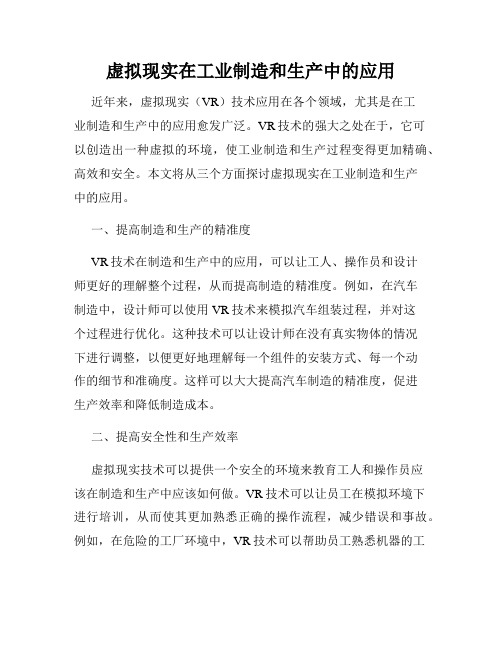 虚拟现实在工业制造和生产中的应用

近年来，虚拟现实（VR）技术应用在各个领域，尤其是在工业制造和生产中的应用愈发广泛。VR技术的强大之处在于，它可以创造出一种虚拟的环境，使工业制造和生产过程变得更加精确、高效和安全。本文将从三个方面探讨虚拟现实在工业制造和生产中的应用。

一、提高制造和生产的精准度

VR技术在制造和生产中的应用，可以让工人、操作员和设计师更好的理解整个过程，从而提高制造的精准度。例如，在汽车制造中，设计师可以使用VR技术来模拟汽车组装过程，并对这个过程进行优化。这种技术可以让设计师在没有真实物体的情况下进行调整，以便更好地理解每一个组件的安装方式、每一个动作的细节和准确度。这样可以大大提高汽车制造的精准度，促进生产效率和降低制造成本。

二、提高安全性和生产效率

虚拟现实技术可以提供一个安全的环境来教育工人和操作员应该在制造和生产中应该如何做。VR技术可以让员工在模拟环境下进行培训，从而使其更加熟悉正确的操作流程，减少错误和事故。例如，在危险的工厂环境中，VR技术可以帮助员工熟悉机器的工